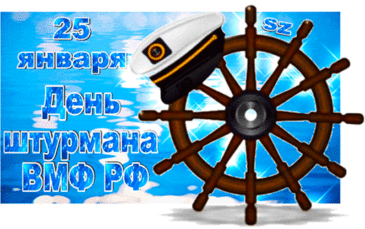 25 января

sz

День штурмана ВМФ РФ